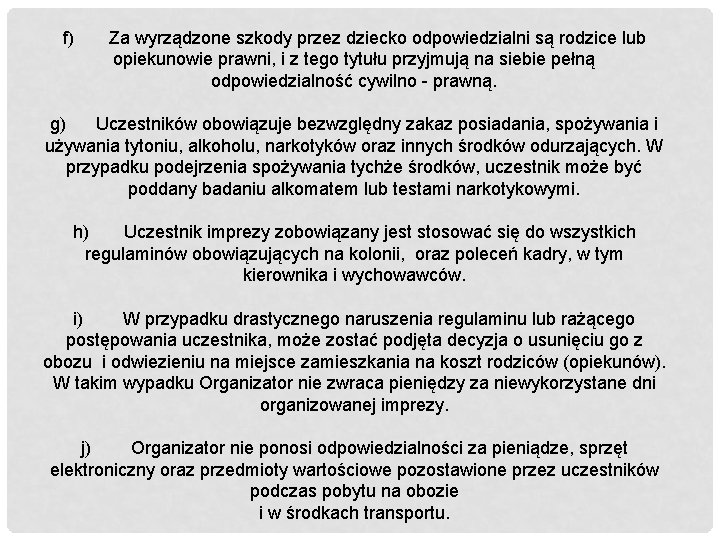 f) Za wyrządzone szkody przez dziecko odpowiedzialni są rodzice lub opiekunowie prawni, i z tego tytułu przyjmują na siebie pełną odpowiedzialność cywilno - prawną.

g) Uczestników obowiązuje bezwzględny zakaz posiadania, spożywania i używania tytoniu, alkoholu, narkotyków oraz innych środków odurzających. W przypadku podejrzenia spożywania tychże środków, uczestnik może być poddany badaniu alkomatem lub testami narkotykowymi.

h) Uczestnik imprezy zobowiązany jest stosować się do wszystkich regulaminów obowiązujących na kolonii, oraz poleceń kadry, w tym kierownika i wychowawców.

i) W przypadku drastycznego naruszenia regulaminu lub rażącego postępowania uczestnika, może zostać podjęta decyzja o usunięciu go z obozu i odwiezieniu na miejsce zamieszkania na koszt rodziców (opiekunów). W takim wypadku Organizator nie zwraca pieniędzy za niewykorzystane dni organizowanej imprezy.

j) Organizator nie ponosi odpowiedzialności za pieniądze, sprzęt elektroniczny oraz przedmioty wartościowe pozostawione przez uczestników podczas pobytu na obozie
i w środkach transportu.